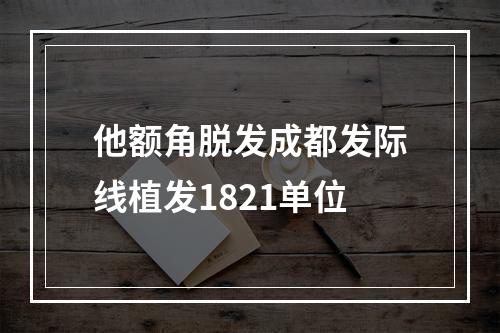 他额角脱发成都发际线植发1821单位